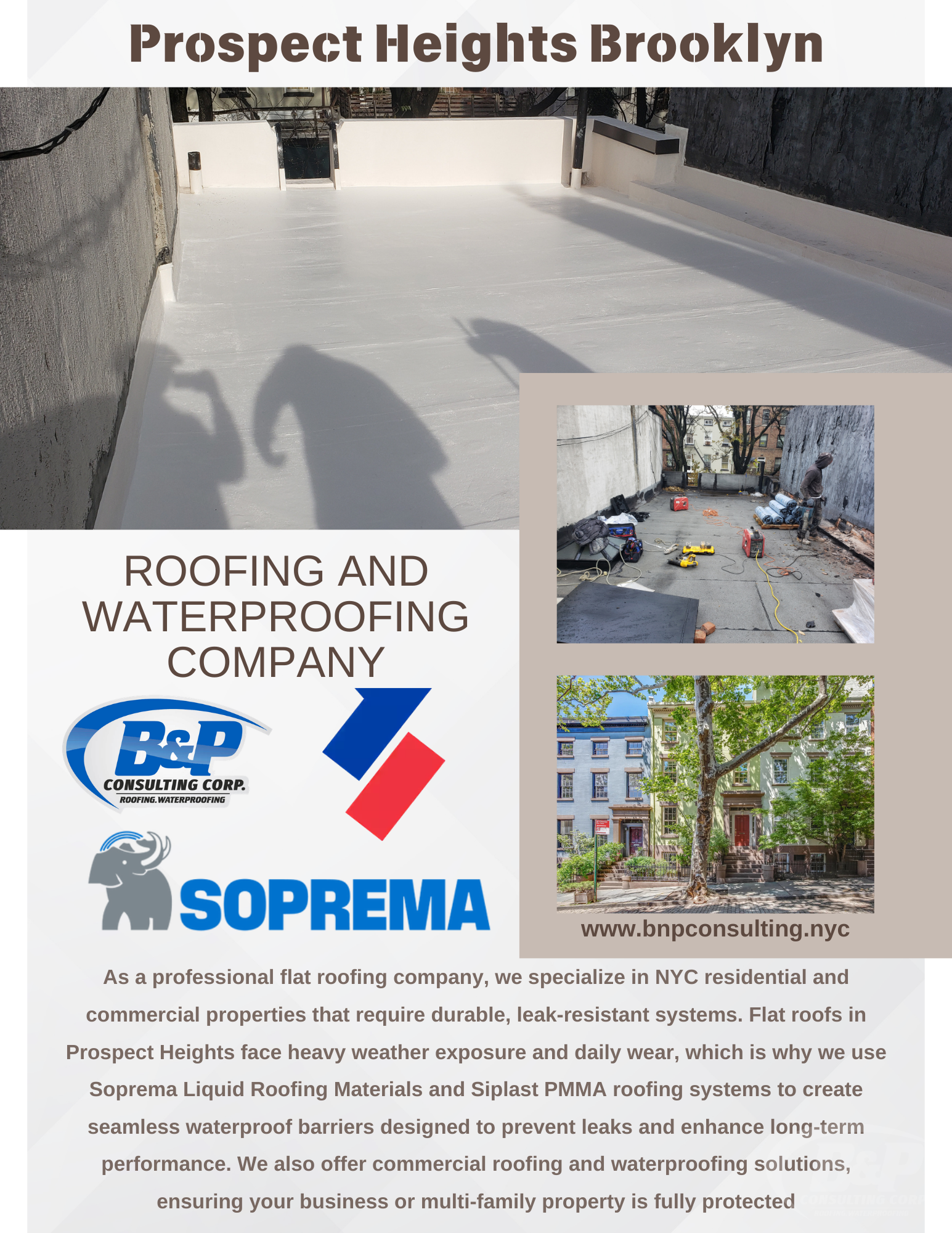 Prospect Heights Brooklyn

ROOFING AND WATERPROOFING COMPANY

B&P CONSULTING CORP. ROOFING.WATERPROOFING

SOPREMA

www.bnpconsulting.nyc

As a professional flat roofing company, we specialize in NYC residential and commercial properties that require durable, leak-resistant systems. Flat roofs in Prospect Heights face heavy weather exposure and daily wear, which is why we use Soprema Liquid Roofing Materials and Siplast PMMA roofing systems to create seamless waterproof barriers designed to prevent leaks and enhance long-term performance. We also offer commercial roofing and waterproofing solutions, ensuring your business or multi-family property is fully protected